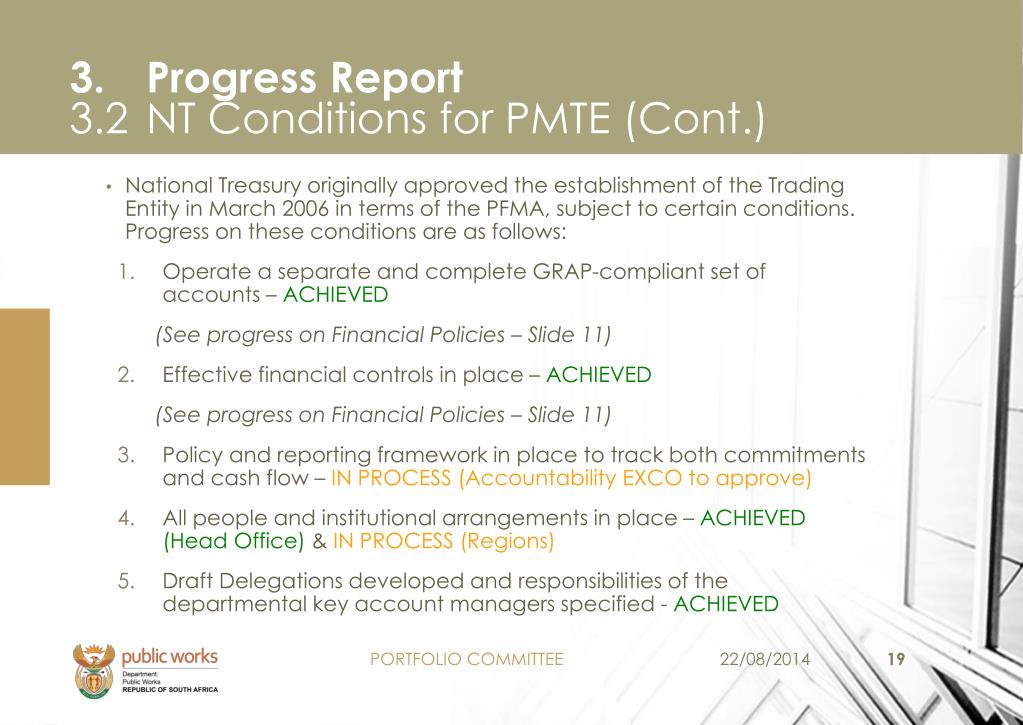 3. Progress Report
3.2 NT Conditions for PMTE (Cont.)

• National Treasury originally approved the establishment of the Trading Entity in March 2006 in terms of the PFMA, subject to certain conditions. Progress on these conditions are as follows:

1. Operate a separate and complete GRAP-compliant set of accounts – ACHIEVED

(See progress on Financial Policies – Slide 11)

2. Effective financial controls in place – ACHIEVED

(See progress on Financial Policies – Slide 11)

3. Policy and reporting framework in place to track both commitments and cash flow – IN PROCESS (Accountability EXCO to approve)

4. All people and institutional arrangements in place – ACHIEVED (Head Office) & IN PROCESS (Regions)

5. Draft Delegations developed and responsibilities of the departmental key account managers specified - ACHIEVED

public works
Department:
Public Works
REPUBLIC OF SOUTH AFRICA

PORTFOLIO COMMITTEE 22/08/2014 19